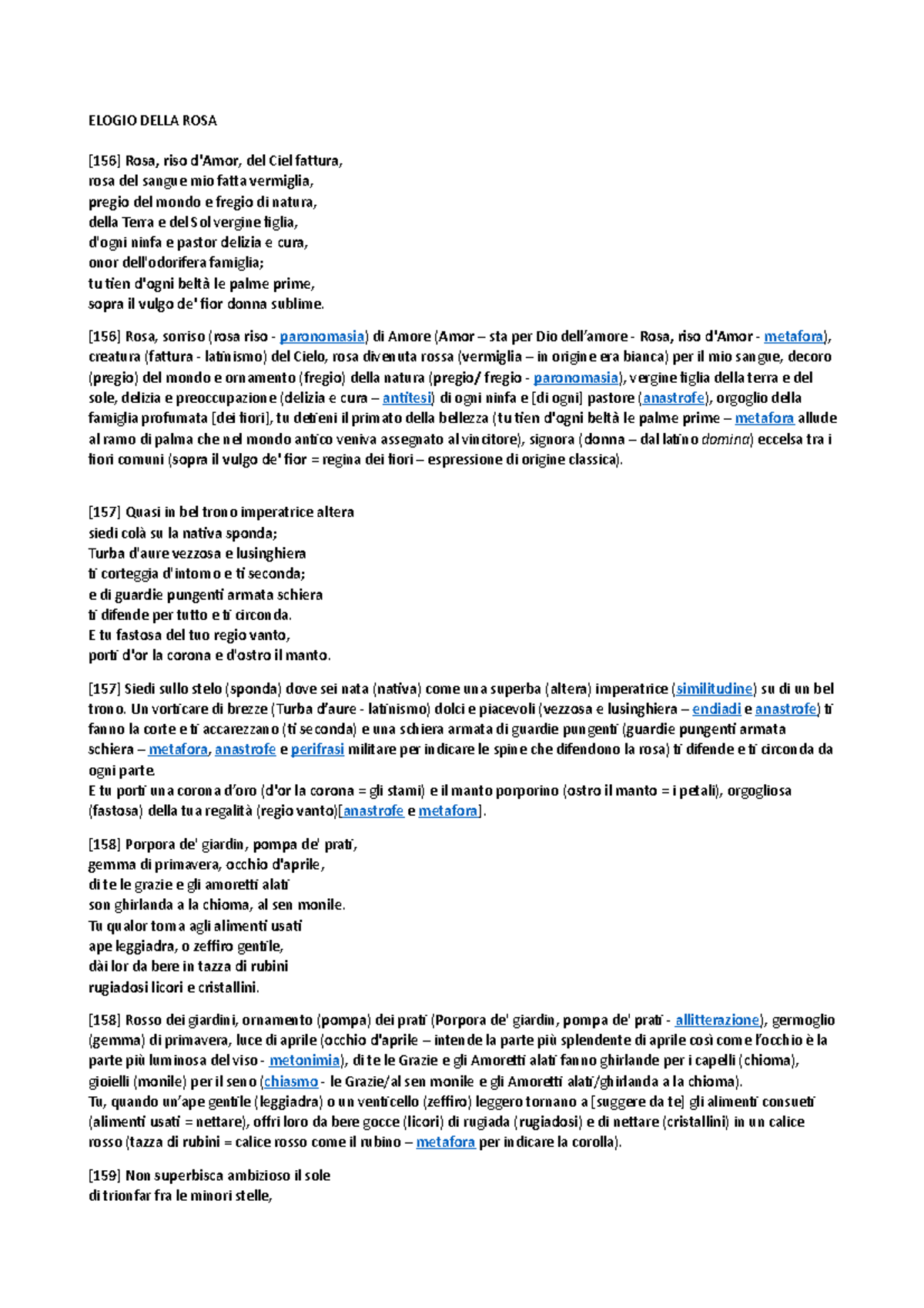 ELOGIO DELLA ROSA

[156] Rosa, riso d'Amor, del Ciel fattura,
rosa del sangue mio fatta vermiglia,
pregio del mondo e fregio di natura,
della Terra e del Sol vergine figlia,
d'ogni ninfa e pastor delizia e cura,
onor dell'odorifera famiglia;
tu tien d'ogni beltà le palme prime,
sopra il vulgo de' fior donna sublime.

[156] Rosa, sorriso (rosa riso - paronomasia) di Amore (Amor – sta per Dio dell'amore - Rosa, riso d'Amor - metafora), creatura (fattura - latinismo) del Cielo, rosa divenuta rossa (vermiglia – in origine era bianca) per il mio sangue, decoro (pregio) del mondo e ornamento (fregio) della natura (pregio/ fregio - paronomasia), vergine figlia della terra e del sole, delizia e preoccupazione (delizia e cura – antitesi) di ogni ninfa e [di ogni] pastore (anastrofe), orgoglio della famiglia profumata [dei fiori], tu detieni il primato della bellezza (tu tien d'ogni beltà le palme prime – metafora allude al ramo di palma che nel mondo antico veniva assegnato al vincitore), signora (donna – dal latino domina) eccelsa tra i fiori comuni (sopra il vulgo de' fior = regina dei fiori – espressione di origine classica).

[157] Quasi in bel trono imperatrice altera
siedi colà su la nativa sponda;
Turba d'aure vezzosa e lusinghiera
ti corteggia d'intorno e ti seconda;
e di guardie pungenti armata schiera
ti difende per tutto e ti circonda.
E tu fastosa del tuo regio vanto,
porti d'or la corona e d'ostro il manto.

[157] Siedi sullo stelo (sponda) dove sei nata (nativa) come una superba (altera) imperatrice (similitudine) su di un bel trono. Un vorticare di brezze (Turba d'aure - latinismo) dolci e piacevoli (vezzosa e lusinghiera – endiadi e anastrofe) ti fanno la corte e ti accarezzano (ti seconda) e una schiera armata di guardie pungenti (guardie pungenti armata schiera – metafora, anastrofe e perifrasi militare per indicare le spine che difendono la rosa) ti difende e ti circonda da ogni parte.
E tu porti una corona d'oro (d'or la corona = gli stami) e il manto porporino (ostro il manto = i petali), orgogliosa (fastosa) della tua regalità (regio vanto)[anastrofe e metafora].

[158] Porpora de' giardin, pompa de' prati,
gemma di primavera, occhio d'aprile,
di te le grazie e gli amoretti alati
son ghirlanda a la chioma, al sen monile.
Tu qualor torna agli alimenti usati
ape leggiadra, o zeffiro gentile,
dài lor da bere in tazza di rubini
rugiadosi licori e cristallini.

[158] Rosso dei giardini, ornamento (pompa) dei prati (Porpora de' giardin, pompa de' prati - allitterazione), germoglio (gemma) di primavera, luce di aprile (occhio d'aprile – intende la parte più splendente di aprile così come l'occhio è la parte più luminosa del viso - metonimia), di te le Grazie e gli Amoretti alati fanno ghirlande per i capelli (chioma), gioielli (monile) per il seno (chiasmo - le Grazie/al sen monile e gli Amoretti alati/ghirlanda a la chioma).
Tu, quando un'ape gentile (leggiadra) o un venticello (zeffiro) leggero tornano a [suggere da te] gli alimenti consueti (alimenti usati = nettare), offri loro da bere gocce (licori) di rugiada (rugiadosi) e di nettare (cristallini) in un calice rosso (tazza di rubini = calice rosso come il rubino – metafora per indicare la corolla).

[159] Non superbisca ambizioso il sole
di trionfar fra le minori stelle,